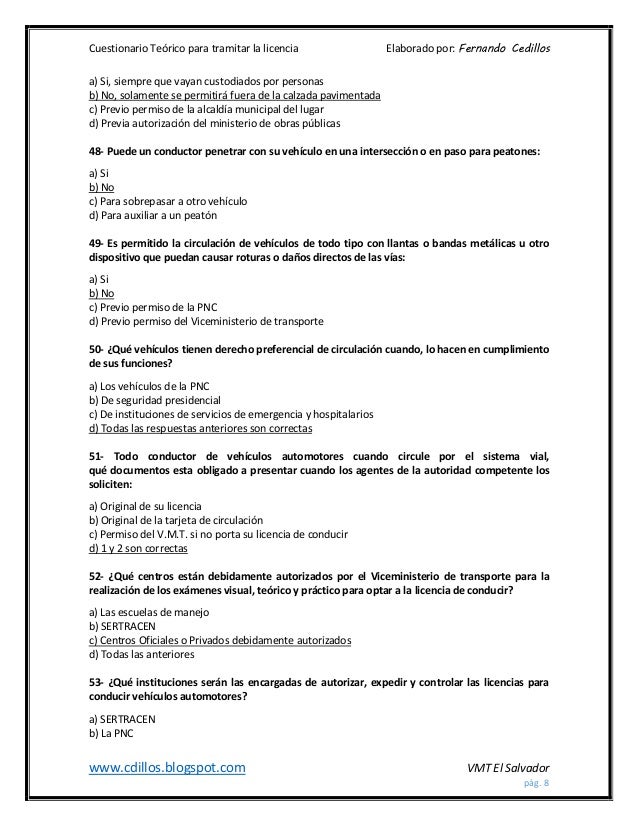 Cuestionario Teórico para tramitar la licencia Elaborado por: Fernando Cedillos

a) Si, siempre que vayan custodiados por personas
b) No, solamente se permitirá fuera de la calzada pavimentada
c) Previo permiso de la alcaldía municipal del lugar
d) Previa autorización del ministerio de obras públicas

48- Puede un conductor penetrar con su vehículo en una intersección o en paso para peatones:

a) Si
b) No
c) Para sobrepasar a otro vehículo
d) Para auxiliar a un peatón

49- Es permitido la circulación de vehículos de todo tipo con llantas o bandas metálicas u otro dispositivo que puedan causar roturas o daños directos de las vías:

a) Si
b) No
c) Previo permiso de la PNC
d) Previo permiso del Viceministerio de transporte

50- ¿Qué vehículos tienen derecho preferencial de circulación cuando, lo hacen en cumplimiento de sus funciones?

a) Los vehículos de la PNC
b) De seguridad presidencial
c) De instituciones de servicios de emergencia y hospitalarios
d) Todas las respuestas anteriores son correctas

51- Todo conductor de vehículos automotores cuando circule por el sistema vial, qué documentos esta obligado a presentar cuando los agentes de la autoridad competente los soliciten:

a) Original de su licencia
b) Original de la tarjeta de circulación
c) Permiso del V.M.T. si no porta su licencia de conducir
d) 1 y 2 son correctas

52- ¿Qué centros están debidamente autorizados por el Viceministerio de transporte para la realización de los exámenes visual, teórico y práctico para optar a la licencia de conducir?

a) Las escuelas de manejo
b) SERTRACEN
c) Centros Oficiales o Privados debidamente autorizados
d) Todas las anteriores

53- ¿Qué instituciones serán las encargadas de autorizar, expedir y controlar las licencias para conducir vehículos automotores?

a) SERTRACEN
b) La PNC

www.cdillos.blogspot.com VMT El Salvador
pág. 8